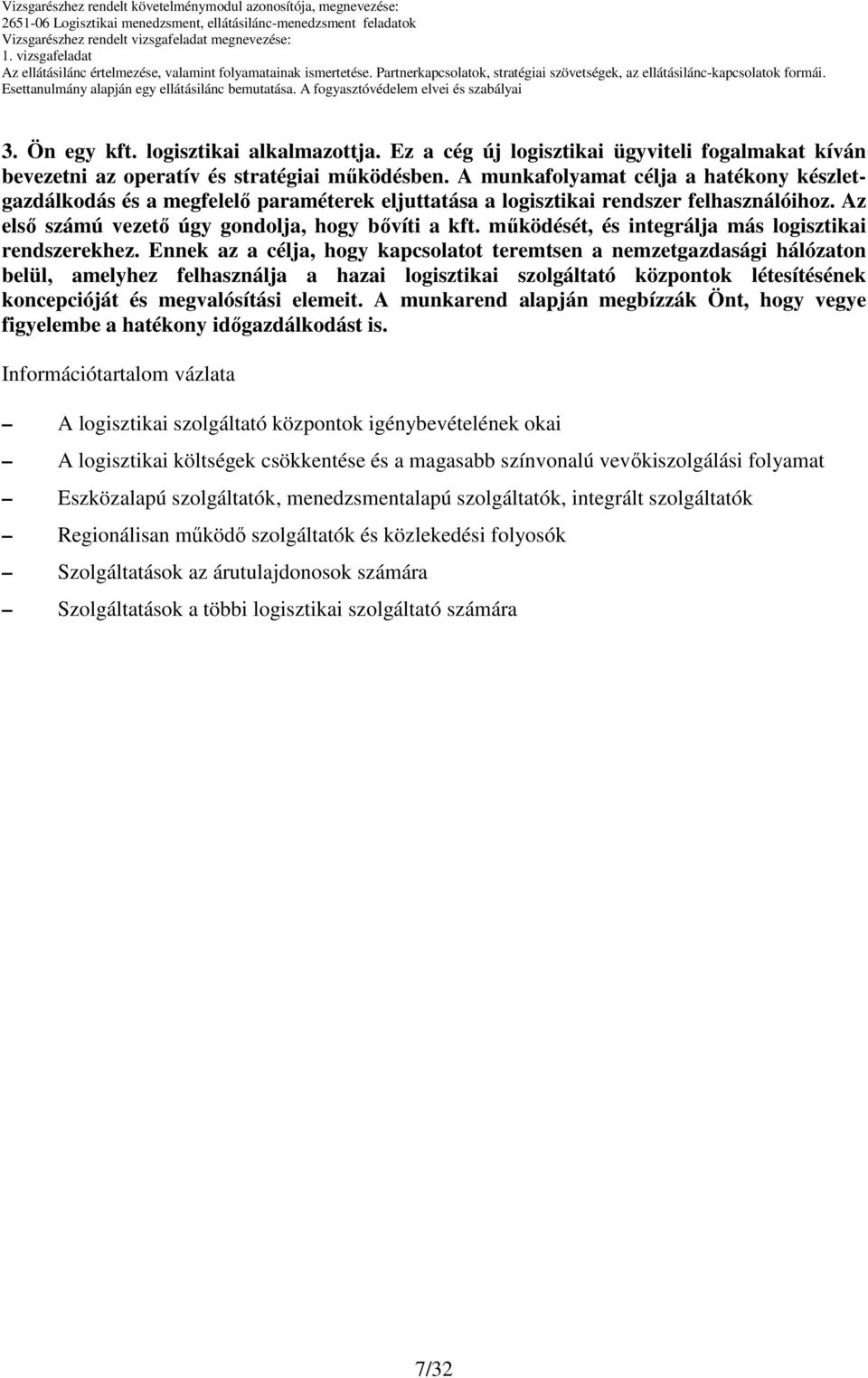 Vizsgarészhez rendelt követelménymodul azonosítója, megnevezése:
2651-06 Logisztikai menedzsment, ellátásilánc-menedzsment feladatok
Vizsgarészhez rendelt vizsgafeladat megnevezése:
1. vizsgafeladat
Az ellátásilánc értelmezése, valamint folyamatainak ismertetése. Partnerkapcsolatok, stratégiai szövetségek, az ellátásilánc-kapcsolatok formái. Esettanulmány alapján egy ellátásilánc bemutatása. A fogyasztóvédelem elvei és szabályai

3. Ön egy kft. logisztikai alkalmazottja. Ez a cég új logisztikai ügyviteli fogalmakat kíván bevezetni az operatív és stratégiai működésben. A munkafolyamat célja a hatékony készletgazdálkodás és a megfelelő paraméterek eljuttatása a logisztikai rendszer felhasználóihoz. Az első számú vezető úgy gondolja, hogy bővíti a kft. működését, és integrálja más logisztikai rendszerekhez. Ennek az a célja, hogy kapcsolatot teremtsen a nemzetgazdasági hálózaton belül, amelyhez felhasználja a hazai logisztikai szolgáltató központok létesítésének koncepcióját és megvalósítási elemeit. A munkarend alapján megbízzák Önt, hogy vegye figyelembe a hatékony időgazdálkodást is.

Információtartalom vázlata

– A logisztikai szolgáltató központok igénybevételének okai
– A logisztikai költségek csökkentése és a magasabb színvonalú vevőkiszolgálási folyamat
– Eszközalapú szolgáltatók, menedzsmentalapú szolgáltatók, integrált szolgáltatók
– Regionálisan működő szolgáltatók és közlekedési folyosók
– Szolgáltatások az árutulajdonosok számára
– Szolgáltatások a többi logisztikai szolgáltató számára

7/32